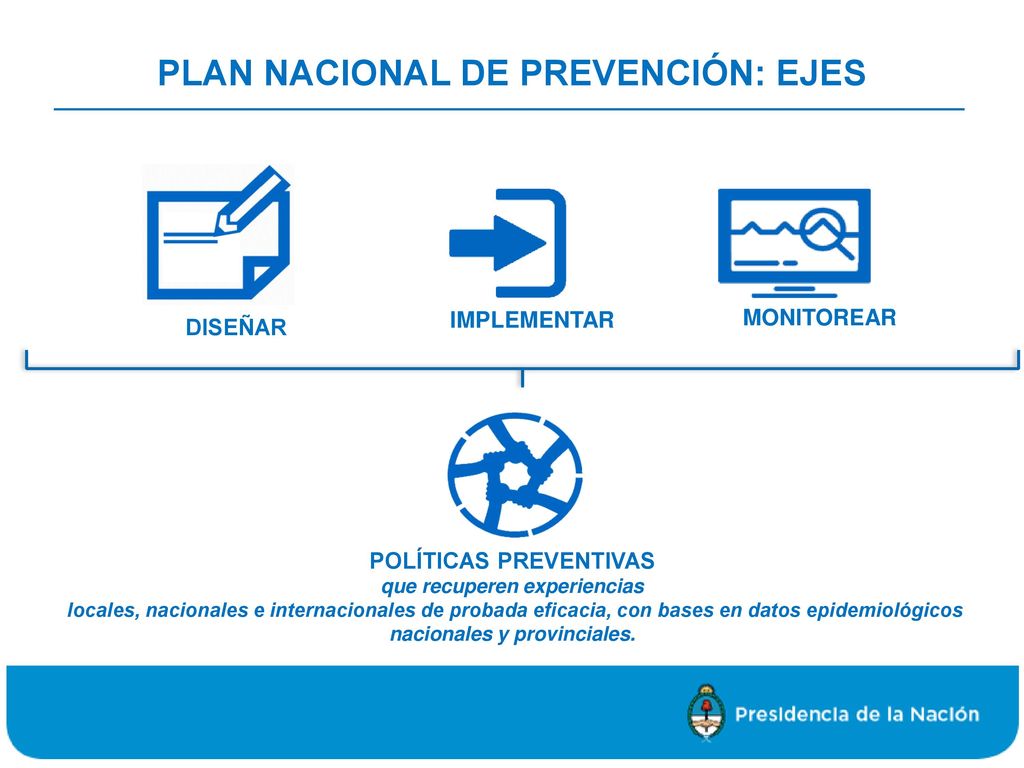 PLAN NACIONAL DE PREVENCIÓN: EJES

DISEÑAR

IMPLEMENTAR

MONITOREAR

POLÍTICAS PREVENTIVAS
que recuperen experiencias
locales, nacionales e internacionales de probada eficacia, con bases en datos epidemiológicos nacionales y provinciales.

Presidencia de la Nación